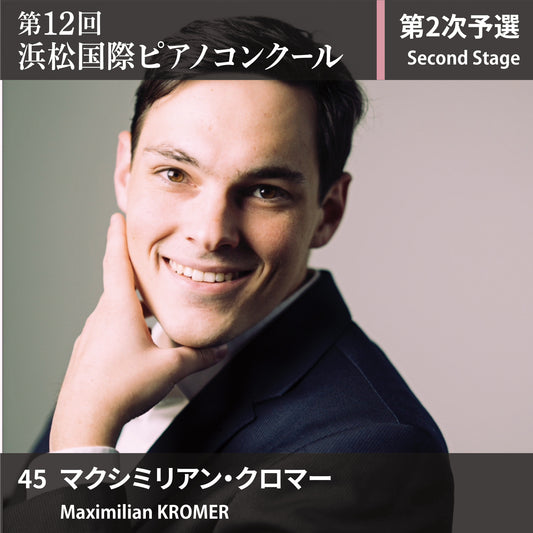 第12回
浜松国際ピアノコンクール

第2次予選
Second Stage

45 マクシミリアン・クロマー
Maximilian KROMER